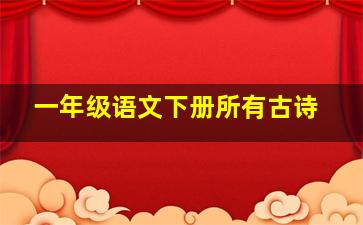 一年级语文下册所有古诗